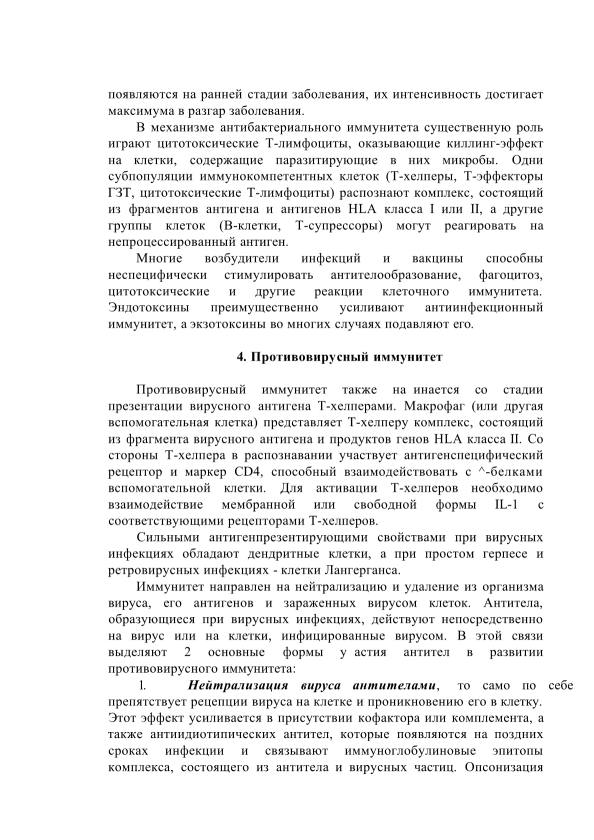 появляются на ранней стадии заболевания, их интенсивность достигает максимума в разгар заболевания.

В механизме антибактериального иммунитета существенную роль играют цитотоксические Т-лимфоциты, оказывающие киллинг-эффект на клетки, содержащие паразитирующие в них микробы. Одни субпопуляции иммунокомпетентных клеток (Т-хелперы, Т-эффекторы ГЗТ, цитотоксические Т-лимфоциты) распознают комплекс, состоящий из фрагментов антигена и антигенов HLA класса I или II, а другие группы клеток (В-клетки, Т-супрессоры) могут реагировать на непроцессированный антиген.

Многие возбудители инфекций и вакцины способны неспецифически стимулировать антителообразование, фагоцитоз, цитотоксические и другие реакции клеточного иммунитета. Эндотоксины преимущественно усиливают антиинфекционный иммунитет, а экзотоксины во многих случаях подавляют его.

4. Противовирусный иммунитет

Противовирусный иммунитет также на инается со стадии презентации вирусного антигена Т-хелперами. Макрофаг (или другая вспомогательная клетка) представляет Т-хелперу комплекс, состоящий из фрагмента вирусного антигена и продуктов генов HLA класса II. Со стороны Т-хелпера в распознавании участвует антигенспецифический рецептор и маркер CD4, способный взаимодействовать с ^-белками вспомогательной клетки. Для активации Т-хелперов необходимо взаимодействие мембранной или свободной формы IL-1 с соответствующими рецепторами Т-хелперов.

Сильными антигенпрезентирующими свойствами при вирусных инфекциях обладают дендритные клетки, а при простом герпесе и ретровирусных инфекциях - клетки Лангерганса.

Иммунитет направлен на нейтрализацию и удаление из организма вируса, его антигенов и зараженных вирусом клеток. Антитела, образующиеся при вирусных инфекциях, действуют непосредственно на вирус или на клетки, инфицированные вирусом. В этой связи выделяют 2 основные формы у астия антител в развитии противовирусного иммунитета:

1. Нейтрализация вируса антителами, то само по себе препятствует рецепции вируса на клетке и проникновению его в клетку. Этот эффект усиливается в присутствии кофактора или комплемента, а также антиидиотипических антител, которые появляются на поздних сроках инфекции и связывают иммуноглобулиновые эпитопы комплекса, состоящего из антитела и вирусных частиц. Опсонизация